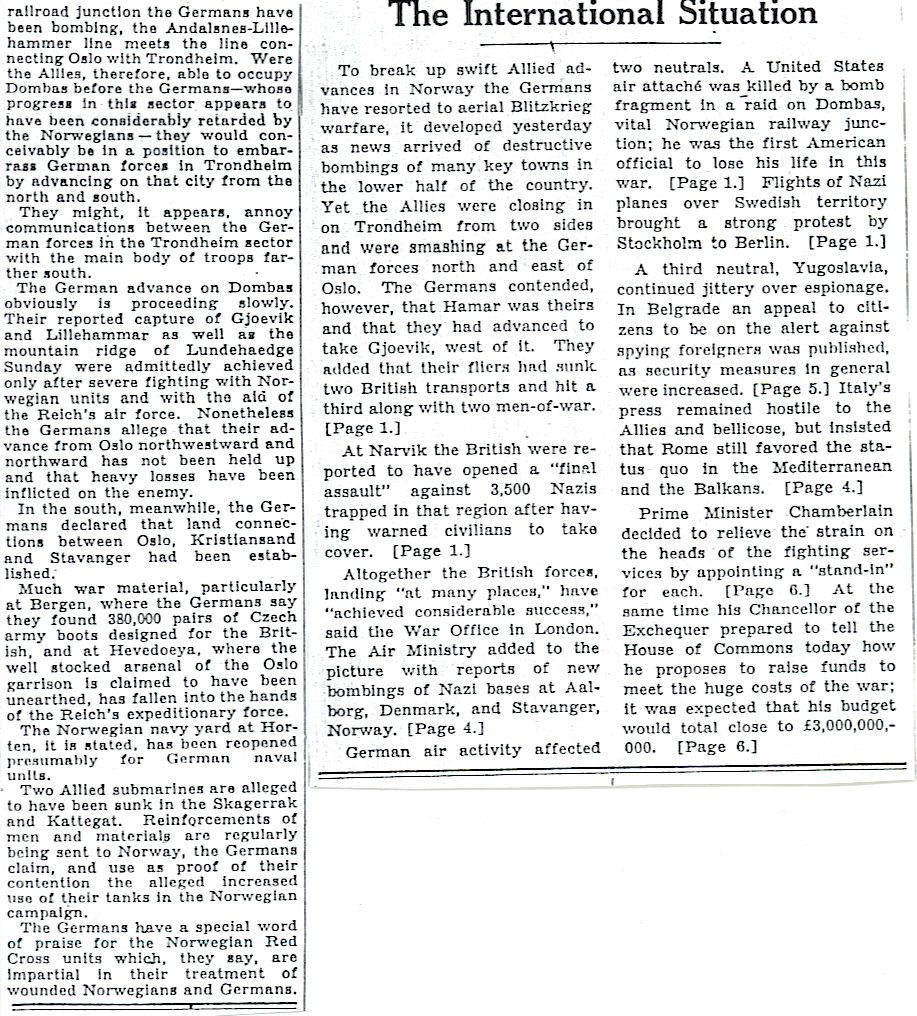 railroad junction the Germans have been bombing, the Andalsnes-Lillehammer line meets the line connecting Oslo with Trondheim. Were the Allies, therefore, able to occupy Dombas before the Germans—whose progress in this sector appears to have been considerably retarded by the Norwegians—they would conceivably be in a position to embarrass German forces in Trondheim by advancing on that city from the north and south.

They might, it appears, annoy communications between the German forces in the Trondheim sector with the main body of troops farther south.

The German advance on Dombas obviously is proceeding slowly. Their reported capture of Gjoevik and Lillehammar as well as the mountain ridge of Lundehaedge Sunday were admittedly achieved only after severe fighting with Norwegian units and with the aid of the Reich's air force. Nonetheless the Germans allege that their advance from Oslo northwestward and northward has not been held up and that heavy losses have been inflicted on the enemy.

In the south, meanwhile, the Germans declared that land connections between Oslo, Kristiansand and Stavanger had been established.

Much war material, particularly at Bergen, where the Germans say they found 380,000 pairs of Czech army boots designed for the British, and at Hevedoeya, where the well stocked arsenal of the Oslo garrison is claimed to have been unearthed, has fallen into the hands of the Reich's expeditionary force.

The Norwegian navy yard at Horten, it is stated, has been reopened presumably for German naval units.

Two Allied submarines are alleged to have been sunk in the Skagerrak and Kattegat. Reinforcements of men and materials are regularly being sent to Norway, the Germans claim, and use as proof of their contention the alleged increased use of their tanks in the Norwegian campaign.

The Germans have a special word of praise for the Norwegian Red Cross units which, they say, are impartial in their treatment of wounded Norwegians and Germans.

The International Situation

To break up swift Allied advances in Norway the Germans have resorted to aerial Blitzkrieg warfare, it developed yesterday as news arrived of destructive bombings of many key towns in the lower half of the country. Yet the Allies were closing in on Trondheim from two sides and were smashing at the German forces north and east of Oslo. The Germans contended, however, that Hamar was theirs and that they had advanced to take Gjoevik, west of it. They added that their fliers had sunk two British transports and hit a third along with two men-of-war. [Page 1.]

At Narvik the British were reported to have opened a "final assault" against 3,500 Nazis trapped in that region after having warned civilians to take cover. [Page 1.]

Altogether the British forces, landing "at many places," have "achieved considerable success," said the War Office in London. The Air Ministry added to the picture with reports of new bombings of Nazi bases at Aalborg, Denmark, and Stavanger, Norway. [Page 4.]

German air activity affected two neutrals. A United States air attaché was killed by a bomb fragment in a raid on Dombas, vital Norwegian railway junction; he was the first American official to lose his life in this war. [Page 1.] Flights of Nazi planes over Swedish territory brought a strong protest by Stockholm to Berlin. [Page 1.]

A third neutral, Yugoslavia, continued jittery over espionage. In Belgrade an appeal to citizens to be on the alert against spying foreigners was published, as security measures in general were increased. [Page 5.] Italy's press remained hostile to the Allies and bellicose, but insisted that Rome still favored the status quo in the Mediterranean and the Balkans. [Page 4.]

Prime Minister Chamberlain decided to relieve the strain on the heads of the fighting services by appointing a "stand-in" for each. [Page 6.] At the same time his Chancellor of the Exchequer prepared to tell the House of Commons today how he proposes to raise funds to meet the huge costs of the war; it was expected that his budget would total close to £3,000,000,000. [Page 6.]